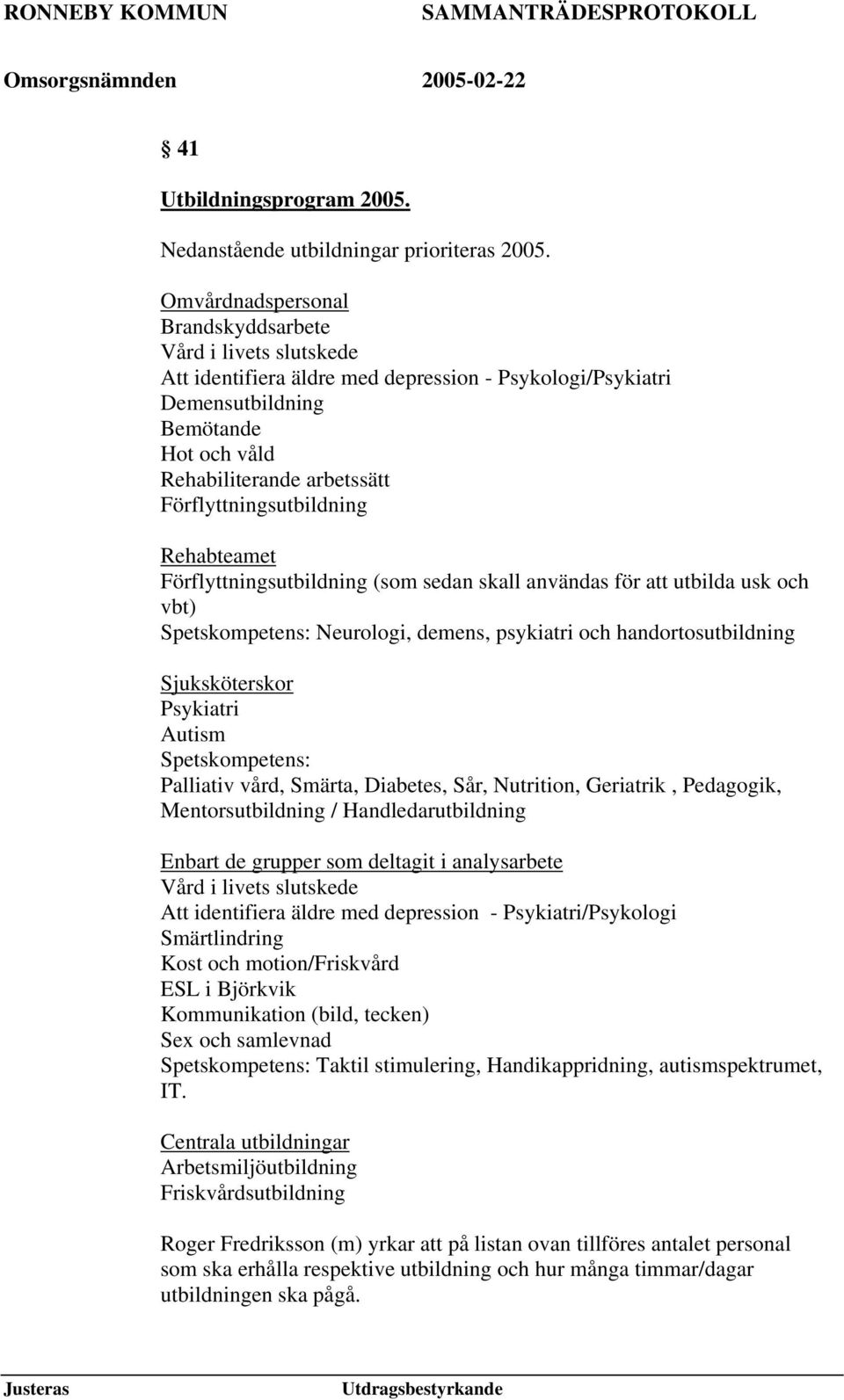 RONNEBY KOMMUN SAMMANTRÄDESPROTOKOLL

Omsorgsnämnden 2005-02-22

§ 41

Utbildningsprogram 2005.

Nedanstående utbildningar prioriteras 2005.

Omvårdnadspersonal
Brandskyddsarbete
Vård i livets slutskede
Att identifiera äldre med depression - Psykologi/Psykiatri
Demensutbildning
Bemötande
Hot och våld
Rehabiliterande arbetssätt
Förflyttningsutbildning

Rehabteamet
Förflyttningsutbildning (som sedan skall användas för att utbilda usk och vbt)
Spetskompetens: Neurologi, demens, psykiatri och handortosutbildning

Sjuksköterskor
Psykiatri
Autism
Spetskompetens:
Palliativ vård, Smärta, Diabetes, Sår, Nutrition, Geriatrik , Pedagogik, Mentorsutbildning / Handledarutbildning

Enbart de grupper som deltagit i analysarbete
Vård i livets slutskede
Att identifiera äldre med depression - Psykiatri/Psykologi
Smärtlindring
Kost och motion/Friskvård
ESL i Björkvik
Kommunikation (bild, tecken)
Sex och samlevnad
Spetskompetens: Taktil stimulering, Handikappridning, autismspektrumet, IT.

Centrala utbildningar
Arbetsmiljöutbildning
Friskvårdsutbildning

Roger Fredriksson (m) yrkar att på listan ovan tillföres antalet personal som ska erhålla respektive utbildning och hur många timmar/dagar utbildningen ska pågå.

Justeras Utdragsbestyrkande